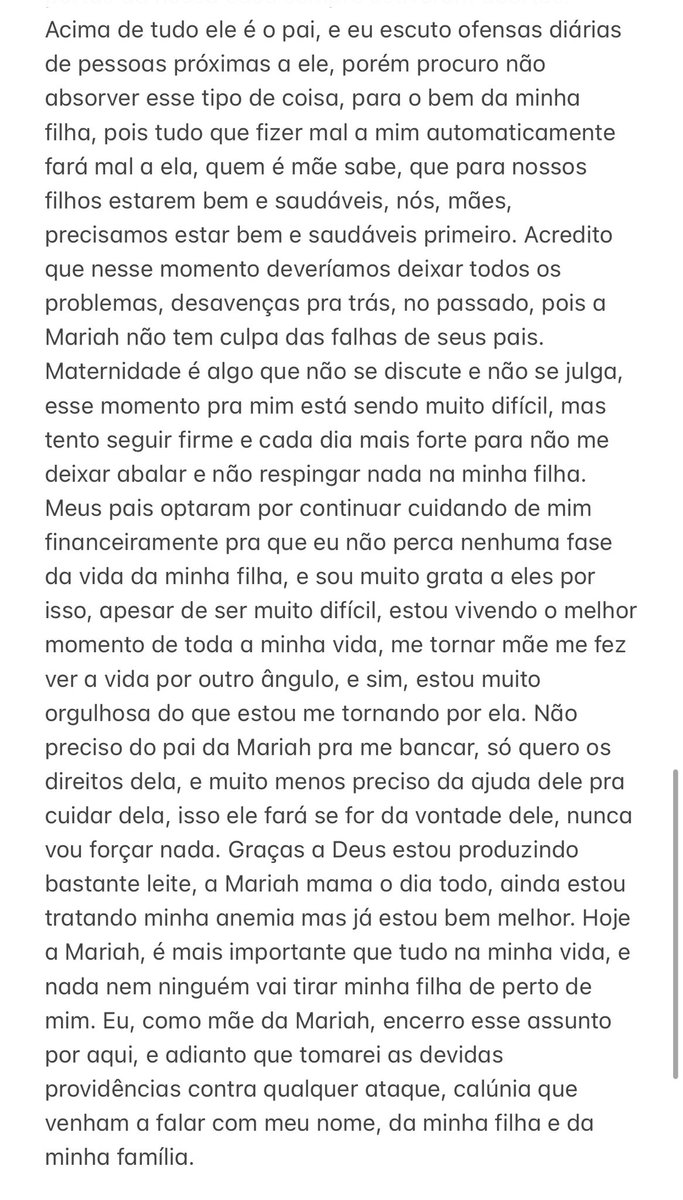 Acima de tudo ele é o pai, e eu escuto ofensas diárias de pessoas próximas a ele, porém procuro não absorver esse tipo de coisa, para o bem da minha filha, pois tudo que fizer mal a mim automaticamente fará mal a ela, quem é mãe sabe, que para nossos filhos estarem bem e saudáveis, nós, mães, precisamos estar bem e saudáveis primeiro. Acredito que nesse momento deveríamos deixar todos os problemas, desavenças pra trás, no passado, pois a Mariah não tem culpa das falhas de seus pais. Maternidade é algo que não se discute e não se julga, esse momento pra mim está sendo muito difícil, mas tento seguir firme e cada dia mais forte para não me deixar abalar e não respingar nada na minha filha. Meus pais optaram por continuar cuidando de mim financeiramente pra que eu não perca nenhuma fase da vida da minha filha, e sou muito grata a eles por isso, apesar de ser muito difícil, estou vivendo o melhor momento de toda a minha vida, me tornar mãe me fez ver a vida por outro ângulo, e sim, estou muito orgulhosa do que estou me tornando por ela. Não preciso do pai da Mariah pra me bancar, só quero os direitos dela, e muito menos preciso da ajuda dele pra cuidar dela, isso ele fará se for da vontade dele, nunca vou forçar nada. Graças a Deus estou produzindo bastante leite, a Mariah mama o dia todo, ainda estou tratando minha anemia mas já estou bem melhor. Hoje a Mariah, é mais importante que tudo na minha vida, e nada nem ninguém vai tirar minha filha de perto de mim. Eu, como mãe da Mariah, encerro esse assunto por aqui, e adianto que tomarei as devidas providências contra qualquer ataque, calúnia que venham a falar com meu nome, da minha filha e da minha família.